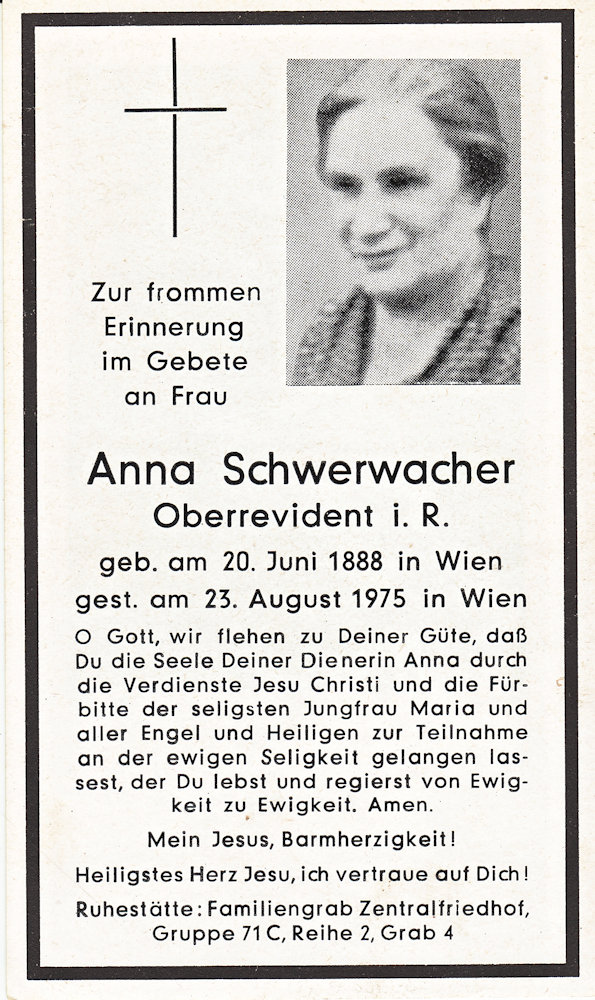 Zur frommen Erinnerung im Gebete an Frau

Anna Schwerwacher
Oberrevident i. R.
geb. am 20. Juni 1888 in Wien
gest. am 23. August 1975 in Wien

O Gott, wir flehen zu Deiner Güte, daß Du die Seele Deiner Dienerin Anna durch die Verdienste Jesu Christi und die Fürbitte der seligsten Jungfrau Maria und aller Engel und Heiligen zur Teilnahme an der ewigen Seligkeit gelangen lassest, der Du lebst und regierst von Ewigkeit zu Ewigkeit. Amen.

Mein Jesus, Barmherzigkeit!

Heiligstes Herz Jesu, ich vertraue auf Dich!

Ruhestätte: Familiengrab Zentralfriedhof, Gruppe 71 C, Reihe 2, Grab 4